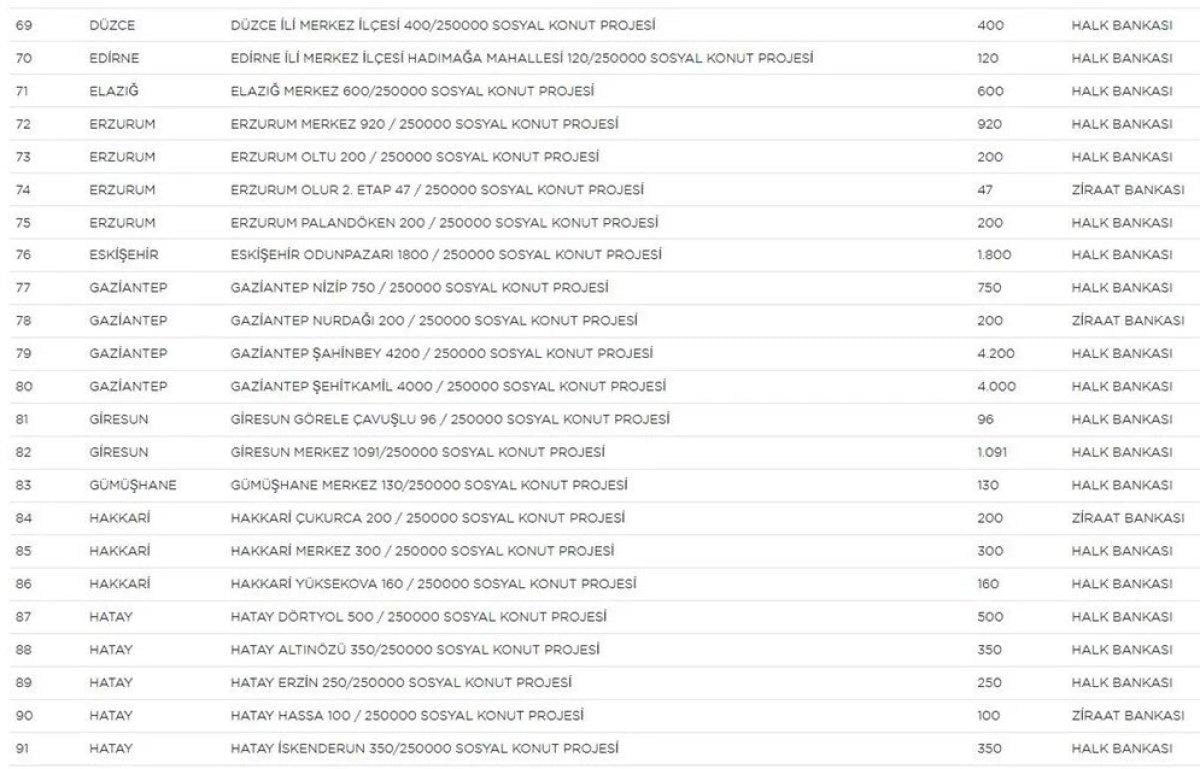 | 69 | DÜZCE | DÜZCE İLİ MERKEZ İLÇESİ 400/250000 SOSYAL KONUT PROJESİ | 400 | HALK BANKASI |
|---|---|---|---|---|
| 70 | EDİRNE | EDİRNE İLİ MERKEZ İLÇESİ HADIMAĞA MAHALLESİ 120/250000 SOSYAL KONUT PROJESİ | 120 | HALK BANKASI |
| 71 | ELAZIĞ | ELAZIĞ MERKEZ 600/250000 SOSYAL KONUT PROJESİ | 600 | HALK BANKASI |
| 72 | ERZURUM | ERZURUM MERKEZ 920 / 250000 SOSYAL KONUT PROJESİ | 920 | HALK BANKASI |
| 73 | ERZURUM | ERZURUM OLTU 200 / 250000 SOSYAL KONUT PROJESİ | 200 | HALK BANKASI |
| 74 | ERZURUM | ERZURUM OLUR 2. ETAP 47 / 250000 SOSYAL KONUT PROJESİ | 47 | ZİRAAT BANKASI |
| 75 | ERZURUM | ERZURUM PALANDÖKEN 200 / 250000 SOSYAL KONUT PROJESİ | 200 | HALK BANKASI |
| 76 | ESKİŞEHİR | ESKİŞEHİR ODUNPAZARI 1800 / 250000 SOSYAL KONUT PROJESİ | 1.800 | HALK BANKASI |
| 77 | GAZİANTEP | GAZİANTEP NİZİP 750 / 250000 SOSYAL KONUT PROJESİ | 750 | HALK BANKASI |
| 78 | GAZİANTEP | GAZİANTEP NURDAĞI 200 / 250000 SOSYAL KONUT PROJESİ | 200 | ZİRAAT BANKASI |
| 79 | GAZİANTEP | GAZİANTEP ŞAHİNBEY 4200 / 250000 SOSYAL KONUT PROJESİ | 4.200 | HALK BANKASI |
| 80 | GAZİANTEP | GAZİANTEP ŞEHİTKAMİL 4000 / 250000 SOSYAL KONUT PROJESİ | 4.000 | HALK BANKASI |
| 81 | GİRESUN | GİRESUN GÖRELE ÇAVUŞLU 96 / 250000 SOSYAL KONUT PROJESİ | 96 | HALK BANKASI |
| 82 | GİRESUN | GİRESUN MERKEZ 1091/250000 SOSYAL KONUT PROJESİ | 1.091 | HALK BANKASI |
| 83 | GÜMÜŞHANE | GÜMÜŞHANE MERKEZ 130/250000 SOSYAL KONUT PROJESİ | 130 | HALK BANKASI |
| 84 | HAKKARİ | HAKKARİ ÇUKURCA 200 / 250000 SOSYAL KONUT PROJESİ | 200 | ZİRAAT BANKASI |
| 85 | HAKKARİ | HAKKARİ MERKEZ 300 / 250000 SOSYAL KONUT PROJESİ | 300 | HALK BANKASI |
| 86 | HAKKARİ | HAKKARİ YÜKSEKOVA 160 / 250000 SOSYAL KONUT PROJESİ | 160 | HALK BANKASI |
| 87 | HATAY | HATAY DÖRTYOL 500 / 250000 SOSYAL KONUT PROJESİ | 500 | HALK BANKASI |
| 88 | HATAY | HATAY ALTINÖZÜ 350/250000 SOSYAL KONUT PROJESİ | 350 | HALK BANKASI |
| 89 | HATAY | HATAY ERZİN 250/250000 SOSYAL KONUT PROJESİ | 250 | HALK BANKASI |
| 90 | HATAY | HATAY HASSA 100 / 250000 SOSYAL KONUT PROJESİ | 100 | ZİRAAT BANKASI |
| 91 | HATAY | HATAY İSKENDERUN 350/250000 SOSYAL KONUT PROJESİ | 350 | HALK BANKASI |